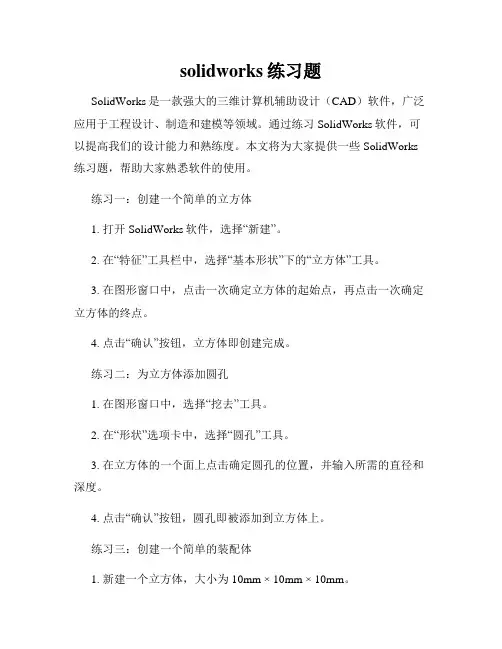 solidworks 练习题

SolidWorks 是一款强大的三维计算机辅助设计（CAD）软件，广泛应用于工程设计、制造和建模等领域。通过练习 SolidWorks 软件，可以提高我们的设计能力和熟练度。本文将为大家提供一些 SolidWorks 练习题，帮助大家熟悉软件的使用。

练习一：创建一个简单的立方体

1. 打开 SolidWorks 软件，选择“新建”。

2. 在“特征”工具栏中，选择“基本形状”下的“立方体”工具。

3. 在图形窗口中，点击一次确定立方体的起始点，再点击一次确定立方体的终点。

4. 点击“确认”按钮，立方体即创建完成。

练习二：为立方体添加圆孔

1. 在图形窗口中，选择“挖去”工具。

2. 在“形状”选项卡中，选择“圆孔”工具。

3. 在立方体的一个面上点击确定圆孔的位置，并输入所需的直径和深度。

4. 点击“确认”按钮，圆孔即被添加到立方体上。

练习三：创建一个简单的装配体

1. 新建一个立方体，大小为 10mm × 10mm × 10mm。